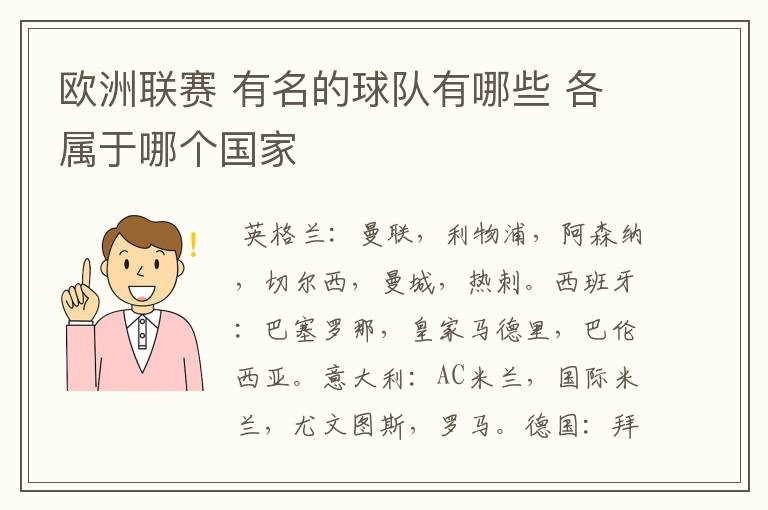 欧洲联赛 有名的球队有哪些 各属于哪个国家

英格兰：曼联，利物浦，阿森纳，切尔西，曼城，热刺。西班牙：巴塞罗那，皇家马德里，巴伦西亚。意大利：AC米兰，国际米兰，尤文图斯，罗马。德国：拜